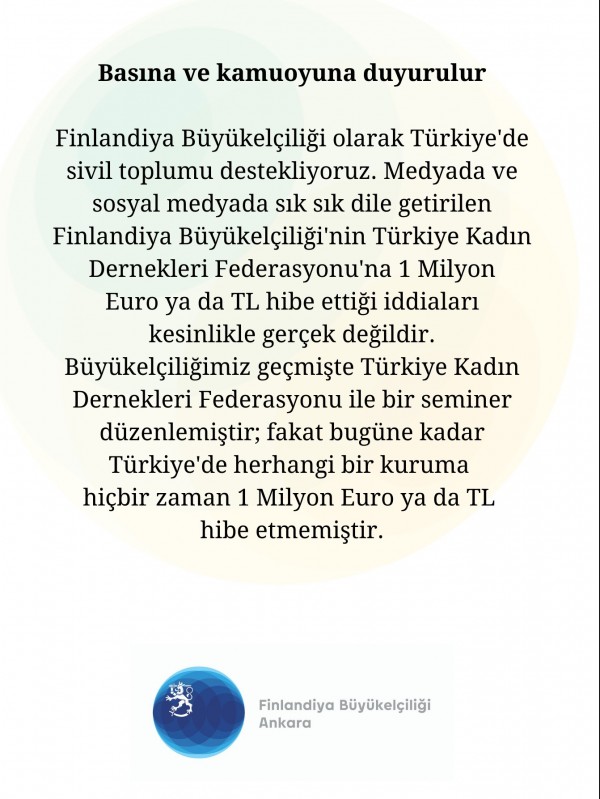 Basına ve kamuoyuna duyurulur

Finlandiya Büyükelçiliği olarak Türkiye'de sivil toplumu destekliyoruz. Medyada ve sosyal medyada sık sık dile getirilen Finlandiya Büyükelçiliği'nin Türkiye Kadın Dernekleri Federasyonu'na 1 Milyon Euro ya da TL hibe ettiği iddiaları kesinlikle gerçek değildir. Büyükelçiliğimiz geçmişte Türkiye Kadın Dernekleri Federasyonu ile bir seminer düzenlemiştir; fakat bugüne kadar Türkiye'de herhangi bir kuruma hiçbir zaman 1 Milyon Euro ya da TL hibe etmemiştir.

Finlandiya Büyükelçiliği
Ankara